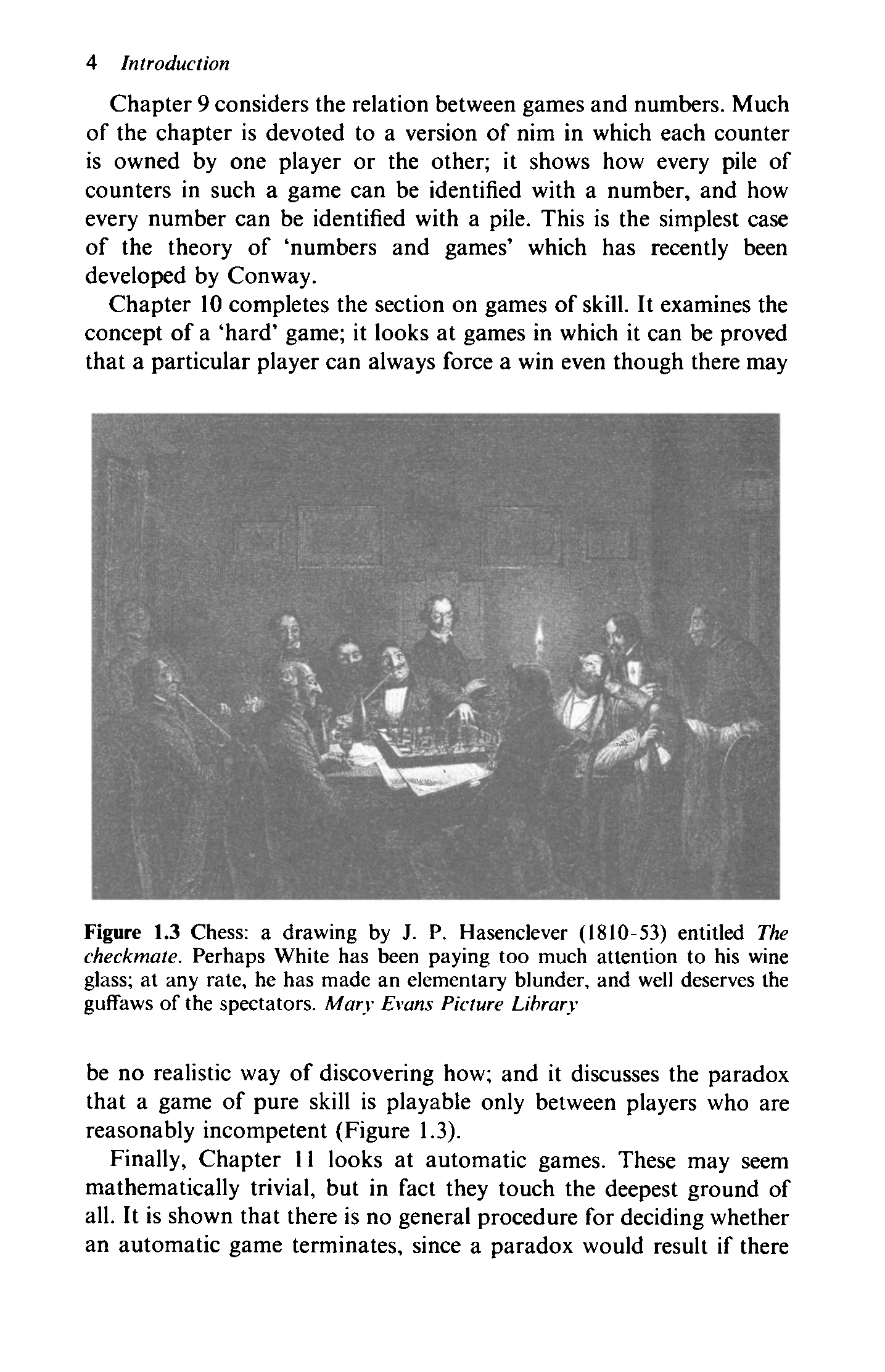 4 Introduction

Chapter 9 considers the relation between games and numbers. Much of the chapter is devoted to a version of nim in which each counter is owned by one player or the other; it shows how every pile of counters in such a game can be identified with a number, and how every number can be identified with a pile. This is the simplest case of the theory of 'numbers and games' which has recently been developed by Conway.

Chapter 10 completes the section on games of skill. It examines the concept of a 'hard' game; it looks at games in which it can be proved that a particular player can always force a win even though there may

Figure 1.3 Chess: a drawing by J. P. Hasenclever (1810-53) entitled The checkmate. Perhaps White has been paying too much attention to his wine glass; at any rate, he has made an elementary blunder, and well deserves the guffaws of the spectators. Mary Evans Picture Library

be no realistic way of discovering how; and it discusses the paradox that a game of pure skill is playable only between players who are reasonably incompetent (Figure 1.3).

Finally, Chapter 11 looks at automatic games. These may seem mathematically trivial, but in fact they touch the deepest ground of all. It is shown that there is no general procedure for deciding whether an automatic game terminates, since a paradox would result if there